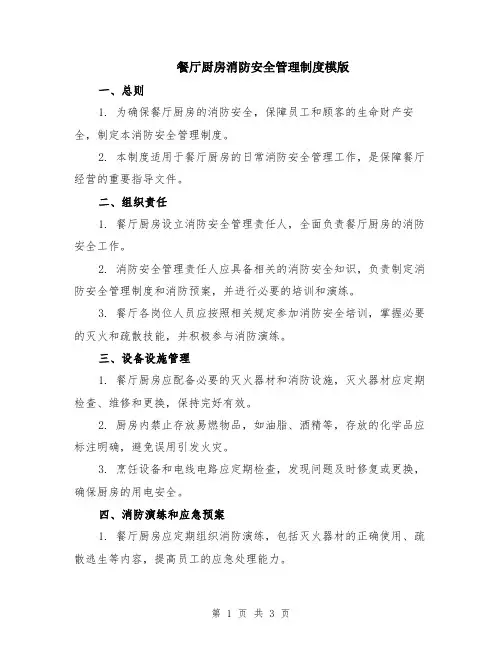 餐厅厨房消防安全管理制度模版

一、总则

1. 为确保餐厅厨房的消防安全，保障员工和顾客的生命财产安全，制定本消防安全管理制度。

2. 本制度适用于餐厅厨房的日常消防安全管理工作，是保障餐厅经营的重要指导文件。

二、组织责任

1. 餐厅厨房设立消防安全管理责任人，全面负责餐厅厨房的消防安全工作。

2. 消防安全管理责任人应具备相关的消防安全知识，负责制定消防安全管理制度和消防预案，并进行必要的培训和演练。

3. 餐厅各岗位人员应按照相关规定参加消防安全培训，掌握必要的灭火和疏散技能，并积极参与消防演练。

三、设备设施管理

1. 餐厅厨房应配备必要的灭火器材和消防设施，灭火器材应定期检查、维修和更换，保持完好有效。

2. 厨房内禁止存放易燃物品，如油脂、酒精等，存放的化学品应标注明确，避免误用引发火灾。

3. 烹饪设备和电线电路应定期检查，发现问题及时修复或更换，确保厨房的用电安全。

四、消防演练和应急预案

1. 餐厅厨房应定期组织消防演练，包括灭火器材的正确使用、疏散逃生等内容，提高员工的应急处理能力。

第 1 页 共 3 页